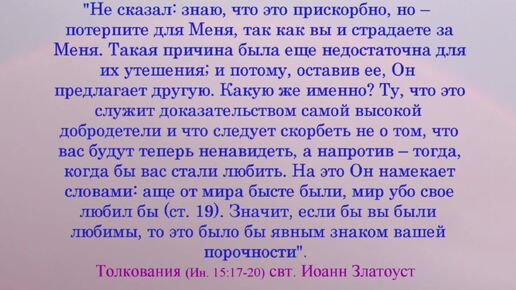 "Не сказал: знаю, что это прискорбно, но – потерпите для Меня, так как вы и страдаете за Меня. Такая причина была еще недостаточна для их утешения; и потому, оставив ее, Он предлагает другую. Какую же именно? Ту, что это служит доказательством самой высокой добродетели и что следует скорбеть не о том, что вас будут теперь ненавидеть, а напротив – тогда, когда бы вас стали любить. На это Он намекает словами: аще от мира бысте были, мир убо свое любил бы (ст. 19). Значит, если бы вы были любимы, то это было бы явным знаком вашей порочности".

Толкования (Ин. 15:17-20) свт. Иоанн Златоуст